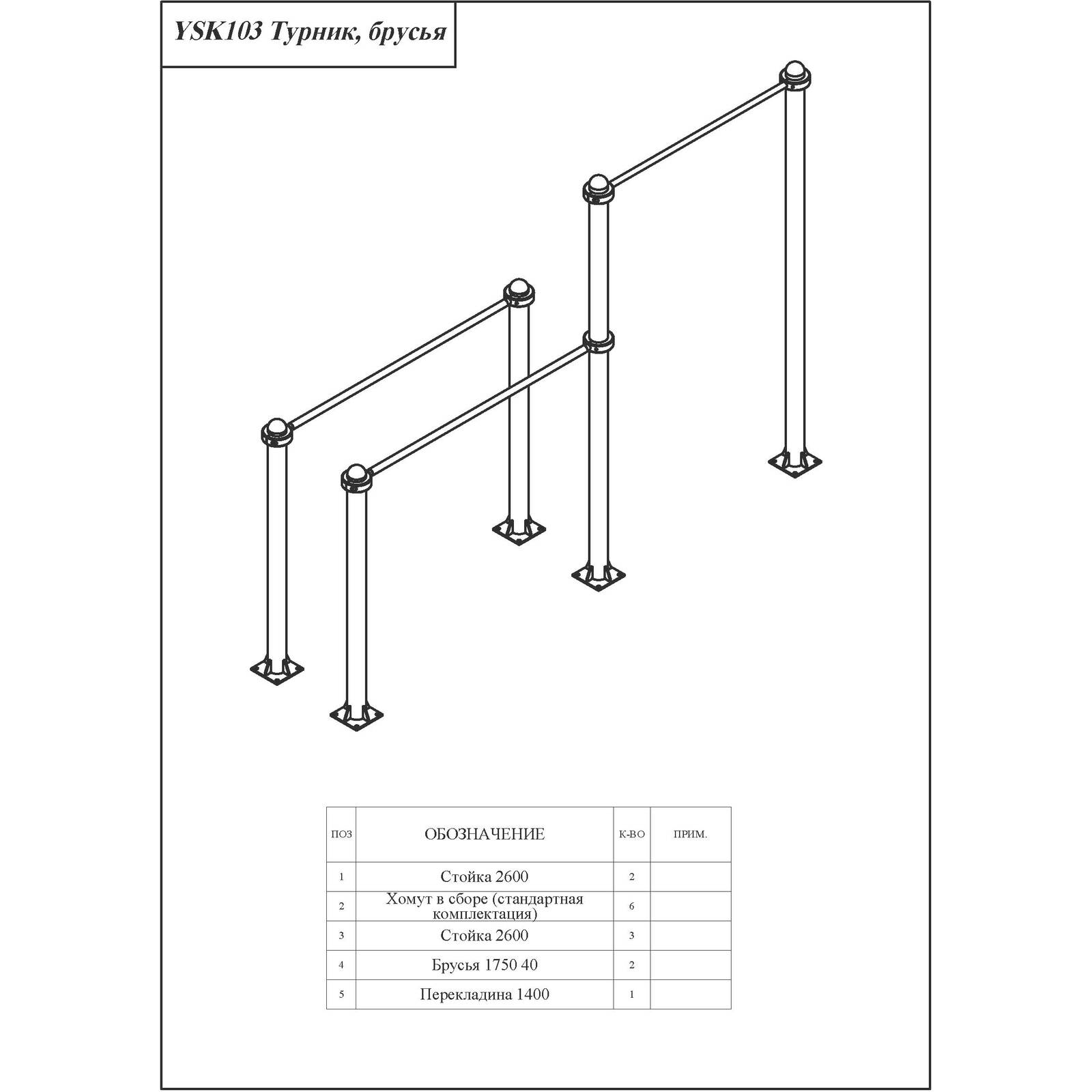 YSK103 Турник, брусья

| ПОЗ | ОБОЗНАЧЕНИЕ | К-ВО | ПРИМ. |
|---|---|---|---|
| 1 | Стойка 2600 | 2 | |
| 2 | Хомут в сборе (стандартная комплектация) | 6 | |
| 3 | Стойка 2600 | 3 | |
| 4 | Брусья 1750 40 | 2 | |
| 5 | Перекладина 1400 | 1 | |